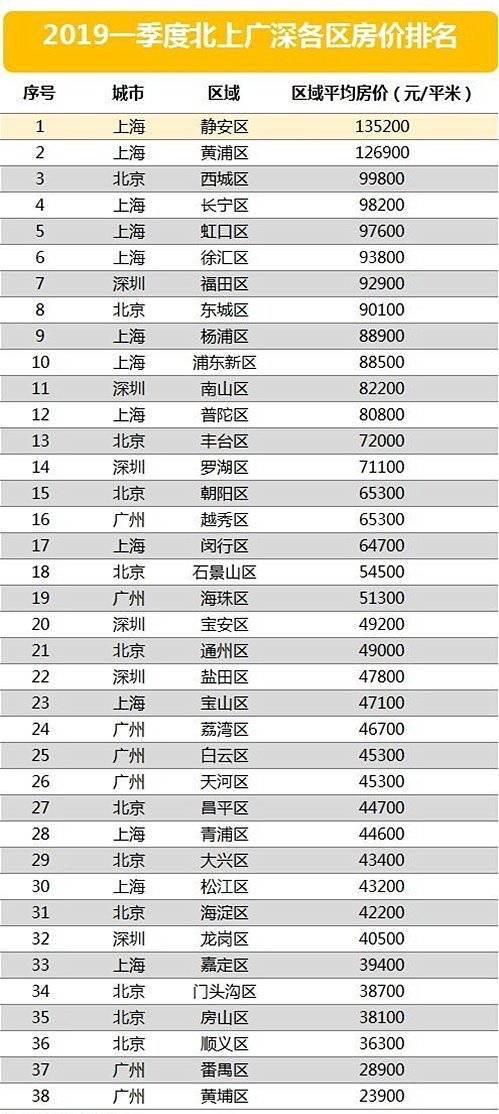 2019一季度北上广深各区房价排名

| 序号 | 城市 | 区域 | 区域平均房价（元/平米） |
|---|---|---|---|
| 1 | 上海 | 静安区 | 135200 |
| 2 | 上海 | 黄浦区 | 126900 |
| 3 | 北京 | 西城区 | 99800 |
| 4 | 上海 | 长宁区 | 98200 |
| 5 | 上海 | 虹口区 | 97600 |
| 6 | 上海 | 徐汇区 | 93800 |
| 7 | 深圳 | 福田区 | 92900 |
| 8 | 北京 | 东城区 | 90100 |
| 9 | 上海 | 杨浦区 | 88900 |
| 10 | 上海 | 浦东新区 | 88500 |
| 11 | 深圳 | 南山区 | 82200 |
| 12 | 上海 | 普陀区 | 80800 |
| 13 | 北京 | 丰台区 | 72000 |
| 14 | 深圳 | 罗湖区 | 71100 |
| 15 | 北京 | 朝阳区 | 65300 |
| 16 | 广州 | 越秀区 | 65300 |
| 17 | 上海 | 闵行区 | 64700 |
| 18 | 北京 | 石景山区 | 54500 |
| 19 | 广州 | 海珠区 | 51300 |
| 20 | 深圳 | 宝安区 | 49200 |
| 21 | 北京 | 通州区 | 49000 |
| 22 | 深圳 | 盐田区 | 47800 |
| 23 | 上海 | 宝山区 | 47100 |
| 24 | 广州 | 荔湾区 | 46700 |
| 25 | 广州 | 白云区 | 45300 |
| 26 | 广州 | 天河区 | 45300 |
| 27 | 北京 | 昌平区 | 44700 |
| 28 | 上海 | 青浦区 | 44600 |
| 29 | 北京 | 大兴区 | 43400 |
| 30 | 上海 | 松江区 | 43200 |
| 31 | 北京 | 海淀区 | 42200 |
| 32 | 深圳 | 龙岗区 | 40500 |
| 33 | 上海 | 嘉定区 | 39400 |
| 34 | 北京 | 门头沟区 | 38700 |
| 35 | 北京 | 房山区 | 38100 |
| 36 | 北京 | 顺义区 | 36300 |
| 37 | 广州 | 番禺区 | 28900 |
| 38 | 广州 | 黄埔区 | 23900 |